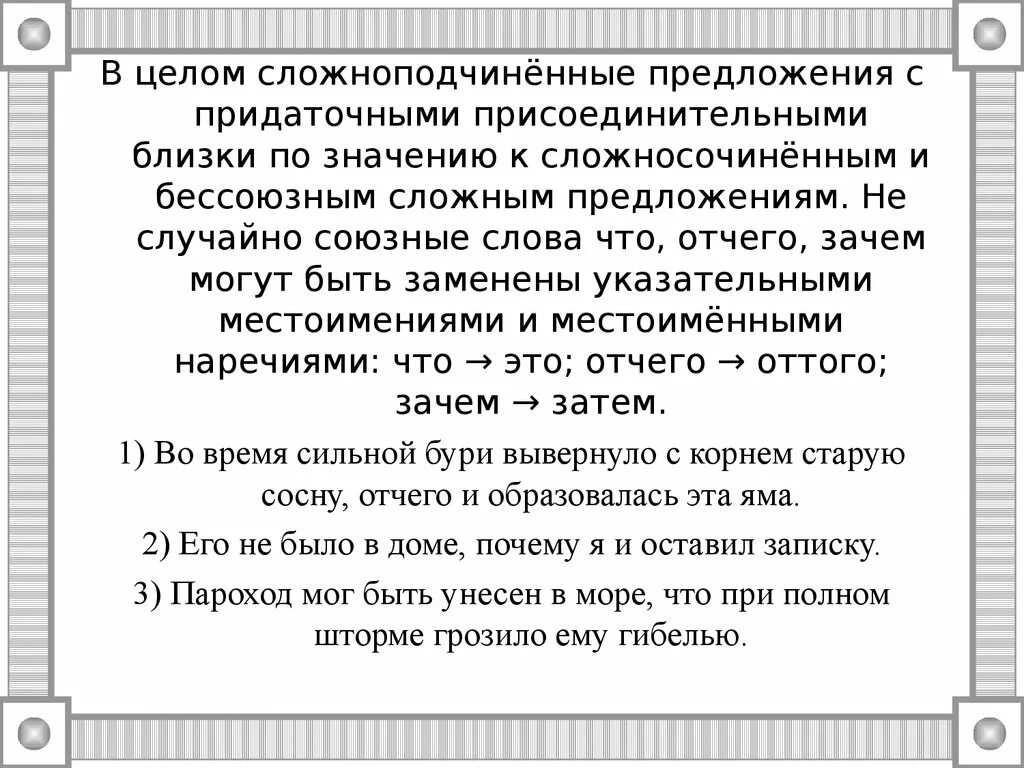 В целом сложноподчинённые предложения с придаточными присоединительными близки по значению к сложносочинённым и бессоюзным сложным предложениям. Не случайно союзные слова что, отчего, зачем могут быть заменены указательными местоимениями и местоимёнными наречиями: что → это; отчего → оттого; зачем → затем.

1) Во время сильной бури вывернуло с корнем старую сосну, отчего и образовалась эта яма.

2) Его не было в доме, почему я и оставил записку.

3) Пароход мог быть унесен в море, что при полном шторме грозило ему гибелью.